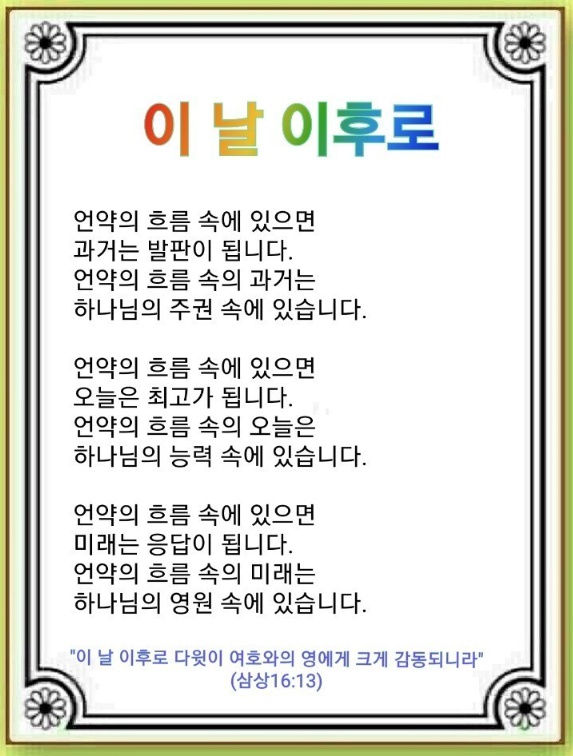 이 날 이후로

언약의 흐름 속에 있으면
과거는 발판이 됩니다.
언약의 흐름 속의 과거는
하나님의 주권 속에 있습니다.

언약의 흐름 속에 있으면
오늘은 최고가 됩니다.
언약의 흐름 속의 오늘은
하나님의 능력 속에 있습니다.

언약의 흐름 속에 있으면
미래는 응답이 됩니다.
언약의 흐름 속의 미래는
하나님의 영원 속에 있습니다.

"이 날 이후로 다윗이 여호와의 영에게 크게 감동되니라"
(삼상16:13)